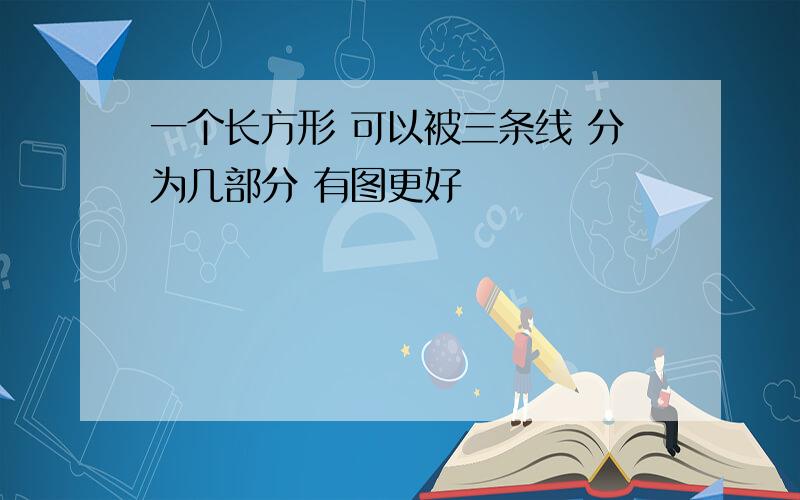 一个长方形 可以被三条线 分为几部分 有图更好